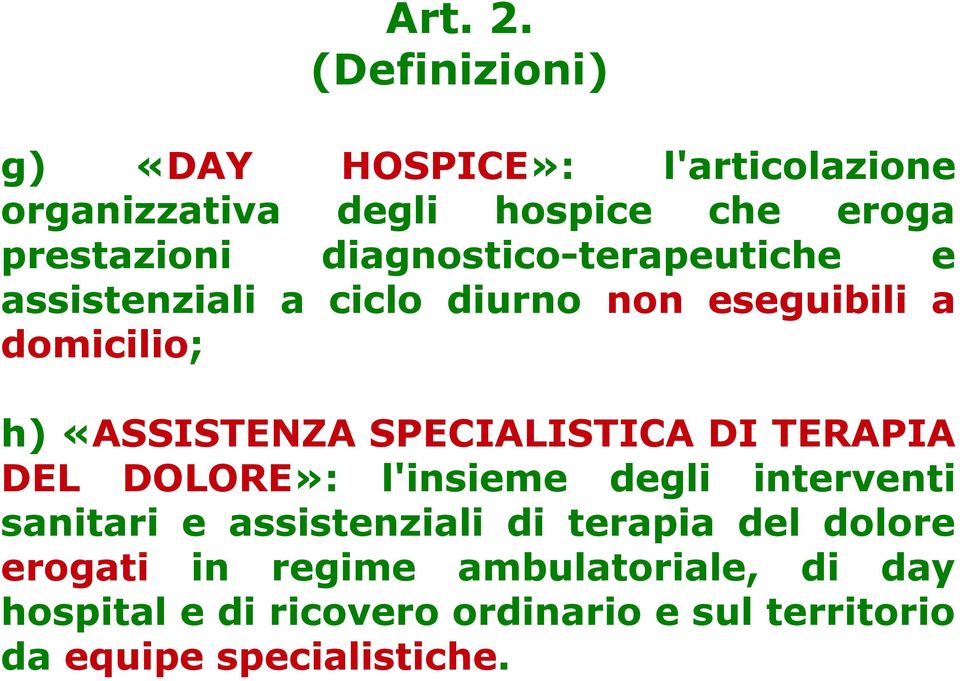 Art. 2.
(Definizioni)

g) «DAY HOSPICE»: l'articolazione organizzativa degli hospice che eroga prestazioni diagnostico-terapeutiche e assistenziali a ciclo diurno non eseguibili a domicilio;

h) «ASSISTENZA SPECIALISTICA DI TERAPIA DEL DOLORE»: l'insieme degli interventi sanitari e assistenziali di terapia del dolore erogati in regime ambulatoriale, di day hospital e di ricovero ordinario e sul territorio da equipe specialistiche.